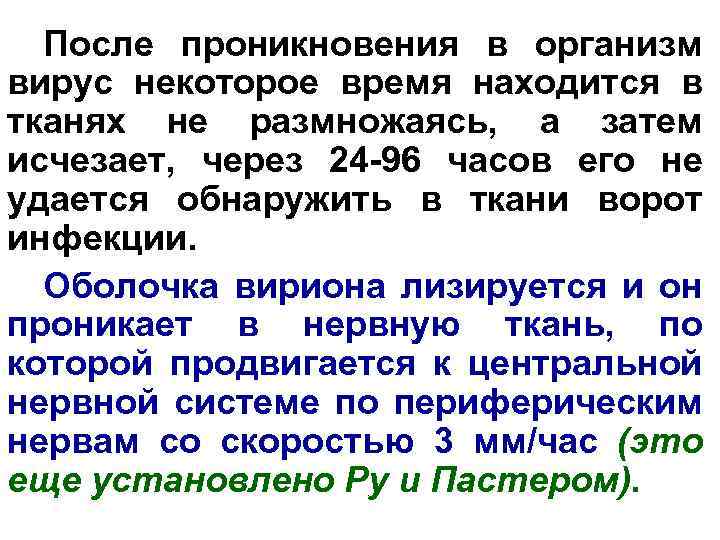 После проникновения в организм вирус некоторое время находится в тканях не размножаясь, а затем исчезает, через 24-96 часов его не удается обнаружить в ткани ворот инфекции.

Оболочка вириона лизируется и он проникает в нервную ткань, по которой продвигается к центральной нервной системе по периферическим нервам со скоростью 3 мм/час (это еще установлено Ру и Пастером).